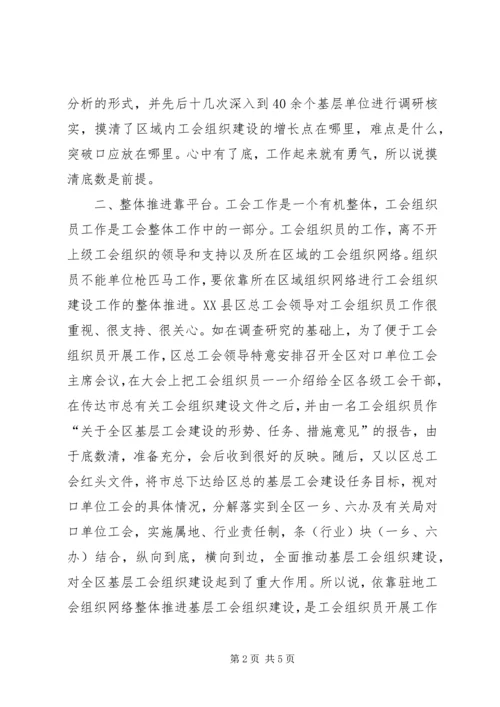 分析的形式，并先后十几次深入到40余个基层单位进行调研核实，摸清了区域内工会组织建设的增长点在哪里，难点是什么，突破口应放在哪里。心中有了底，工作起来就有勇气，所以说摸清底数是前提。

二、整体推进靠平台。工会工作是一个有机整体，工会组织员工作是工会整体工作中的一部分。工会组织员的工作，离不开上级工会组织的领导和支持以及所在区域的工会组织网络。组织员不能单位枪匹马工作，要依靠所在区域组织网络进行工会组织建设工作的整体推进。XX县区总工会领导对工会组织员工作很重视、很支持、很关心。如在调查研究的基础上，为了便于工会组织员开展工作，区总工会领导特意安排召开全区对口单位工会主席会议，在大会上把工会组织员一一介绍给全区各级工会干部，在传达市总有关工会组织建设文件之后，并由一名工会组织员作“关于全区基层工会建设的形势、任务、措施意见”的报告，由于底数清，准备充分，会后收到很好的反映。随后，又以区总工会红头文件，将市总下达给区总的基层工会建设任务目标，视对口单位工会的具体情况，分解落实到全区一乡、六办及有关局对口单位工会，实施属地、行业责任制，条（行业）块（一乡、六办）结合，纵向到底，横向到边，全面推动基层工会组织建设，对全区基层工会组织建设起到了重大作用。所以说，依靠驻地工会组织网络整体推进基层工会组织建设，是工会组织员开展工作

第2页 共5页